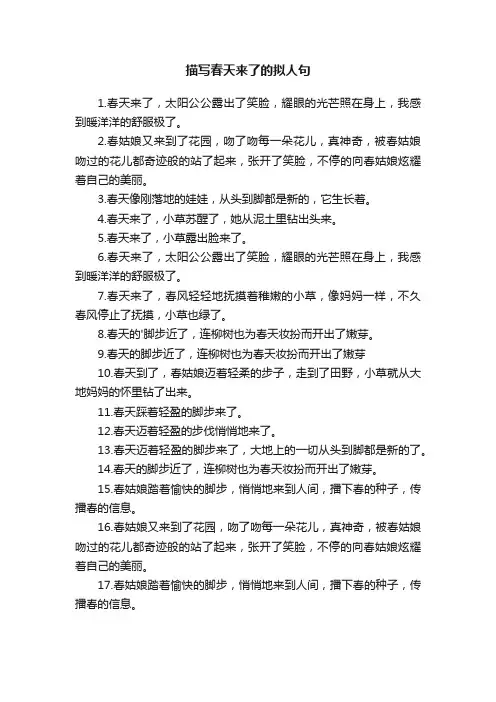 描写春天来了的拟人句

1.春天来了，太阳公公露出了笑脸，耀眼的光芒照在身上，我感到暖洋洋的舒服极了。

2.春姑娘又来到了花园，吻了吻每一朵花儿，真神奇，被春姑娘吻过的花儿都奇迹般的站了起来，张开了笑脸，不停的向春姑娘炫耀着自己的美丽。

3.春天像刚落地的娃娃，从头到脚都是新的，它生长着。

4.春天来了，小草苏醒了，她从泥土里钻出头来。

5.春天来了，小草露出脸来了。

6.春天来了，太阳公公露出了笑脸，耀眼的光芒照在身上，我感到暖洋洋的舒服极了。

7.春天来了，春风轻轻地抚摸着稚嫩的小草，像妈妈一样，不久春风停止了抚摸，小草也绿了。

8.春天的'脚步近了，连柳树也为春天妆扮而开出了嫩芽。

9.春天的脚步近了，连柳树也为春天妆扮而开出了嫩芽

10.春天到了，春姑娘迈着轻柔的步子，走到了田野，小草就从大地妈妈的怀里钻了出来。

11.春天踩着轻盈的脚步来了。

12.春天迈着轻盈的步伐悄悄地来了。

13.春天迈着轻盈的脚步来了，大地上的一切从头到脚都是新的了。

14.春天的脚步近了，连柳树也为春天妆扮而开出了嫩芽。

15.春姑娘踏着愉快的脚步，悄悄地来到人间，播下春的种子，传播春的信息。

16.春姑娘又来到了花园，吻了吻每一朵花儿，真神奇，被春姑娘吻过的花儿都奇迹般的站了起来，张开了笑脸，不停的向春姑娘炫耀着自己的美丽。

17.春姑娘踏着愉快的脚步，悄悄地来到人间，播下春的种子，传播春的信息。